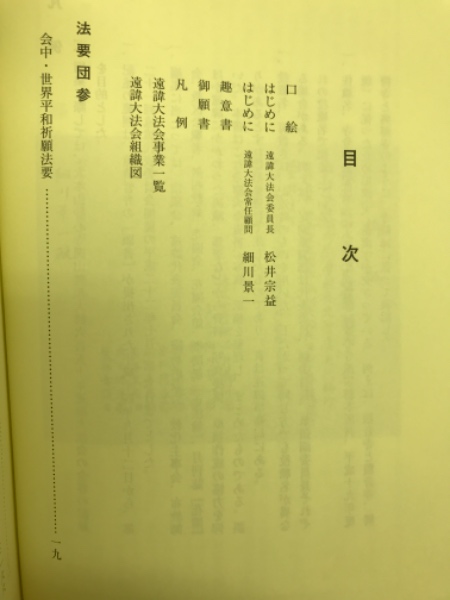 目次

口絵

はじめに 遠諱大法会委員長 松井宗益

はじめに 遠諱大法会常任顧問 細川景一

趣意書

御願書

凡例

遠諱大法会事業一覧

遠諱大法会組織図

法要団参

会中・世界平和祈願法要 一九